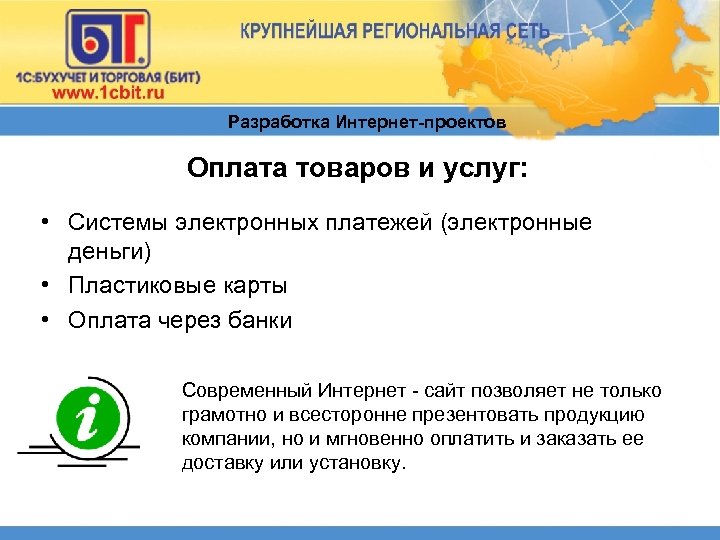 БИТ.
1С:БУХУЧЕТ И ТОРГОВЛЯ (БИТ)
www.1cbit.ru

КРУПНЕЙШАЯ РЕГИОНАЛЬНАЯ СЕТЬ

Разработка Интернет-проектов

Оплата товаров и услуг:

• Системы электронных платежей (электронные деньги)
• Пластиковые карты
• Оплата через банки

i

Современный Интернет - сайт позволяет не только грамотно и всесторонне презентовать продукцию компании, но и мгновенно оплатить и заказать ее доставку или установку.